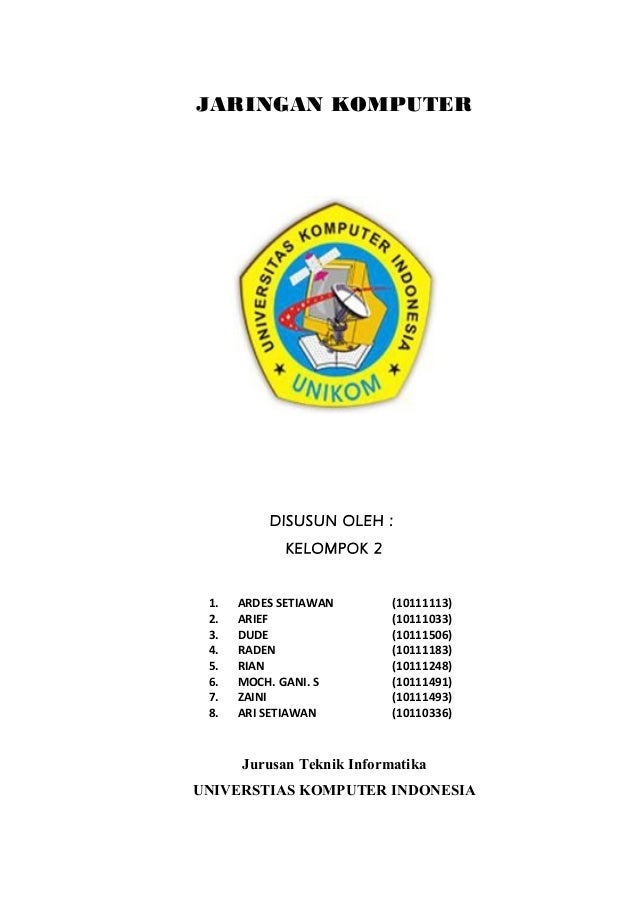 JARINGAN KOMPUTER

UNIVERSITAS KOMPUTER INDONESIA

UNIKOM

DISUSUN OLEH :

KELOMPOK 2

1. ARDES SETIAWAN (10111113)
2. ARIEF (10111033)
3. DUDE (10111506)
4. RADEN (10111183)
5. RIAN (10111248)
6. MOCH. GANI. S (10111491)
7. ZAINI (10111493)
8. ARI SETIAWAN (10110336)

Jurusan Teknik Informatika

UNIVERSTIAS KOMPUTER INDONESIA